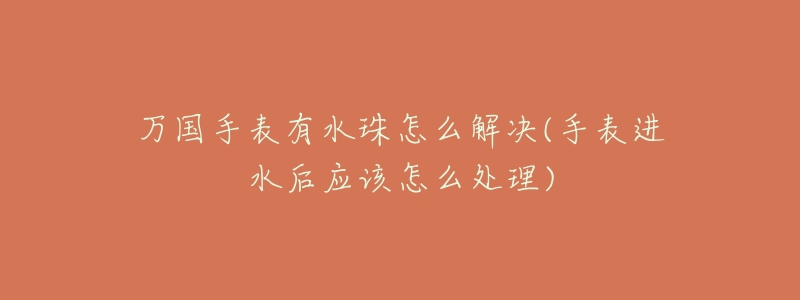 万国手表有水珠怎么解决(手表进水后应该怎么处理)